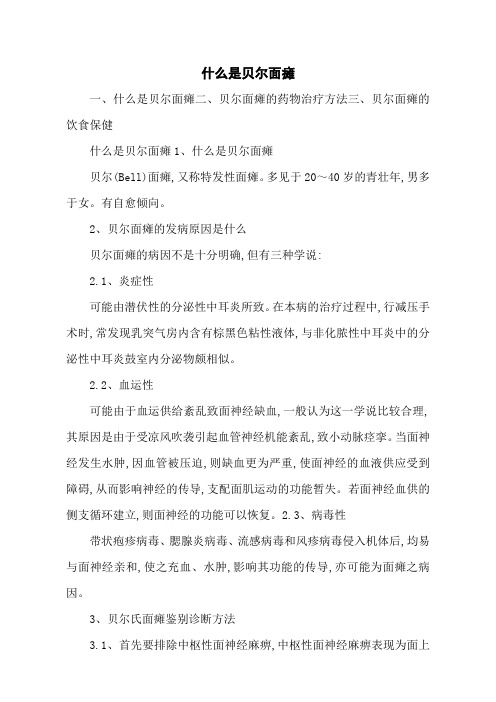 什么是贝尔面瘫

一、什么是贝尔面瘫二、贝尔面瘫的药物治疗方法三、贝尔面瘫的饮食保健

什么是贝尔面瘫 1、什么是贝尔面瘫

贝尔(Bell)面瘫,又称特发性面瘫。多见于 20～40 岁的青壮年,男多于女。有自愈倾向。

2、贝尔面瘫的发病原因是什么

贝尔面瘫的病因不是十分明确,但有三种学说:

2.1、炎症性

可能由潜伏性的分泌性中耳炎所致。在本病的治疗过程中,行减压手术时,常发现乳突气房内含有棕黑色粘性液体,与非化脓性中耳炎中的分泌性中耳炎鼓室内分泌物颇相似。

2.2、血运性

可能由于血运供给紊乱致面神经缺血,一般认为这一学说比较合理,其原因是由于受凉风吹袭引起血管神经机能紊乱,致小动脉痉挛。当面神经发生水肿,因血管被压迫,则缺血更为严重,使面神经的血液供应受到障碍,从而影响神经的传导,支配面肌运动的功能暂失。若面神经血供的侧支循环建立,则面神经的功能可以恢复。2.3、病毒性

带状疱疹病毒、腮腺炎病毒、流感病毒和风疹病毒侵入机体后,均易与面神经亲和,使之充血、水肿,影响其功能的传导,亦可能为面瘫之病因。

3、贝尔氏面瘫鉴别诊断方法

3.1、首先要排除中枢性面神经麻痹,中枢性面神经麻痹表现为面上